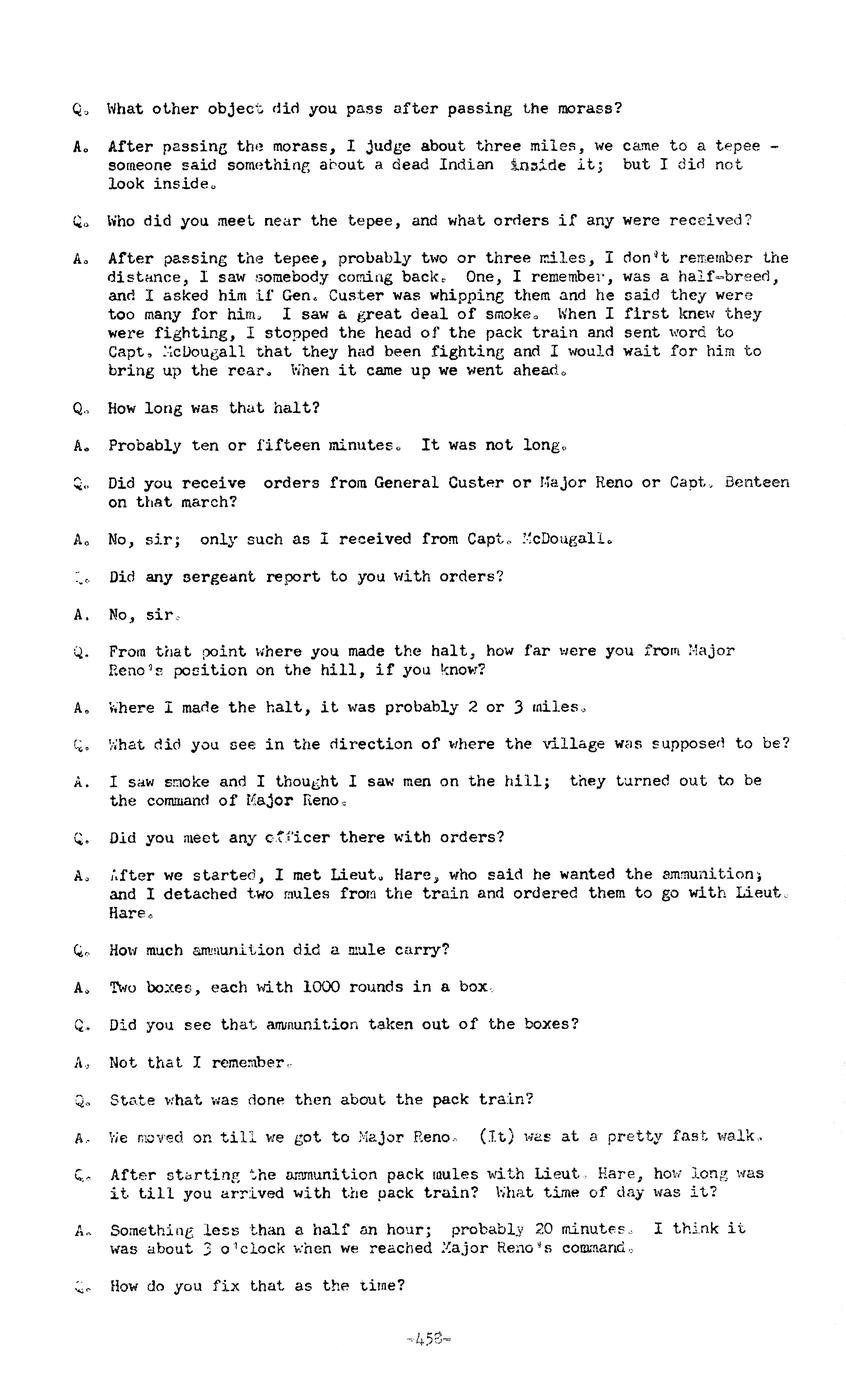 Q. What other object did you pass after passing the morass?

A. After passing the morass, I judge about three miles, we came to a tepee - someone said something about a dead Indian inside it; but I did not look inside.

Q. Who did you meet near the tepee, and what orders if any were received?

A. After passing the tepee, probably two or three miles, I don't remember the distance, I saw somebody coming back. One, I remember, was a half-breed, and I asked him if Gen. Custer was whipping them and he said they were too many for him. I saw a great deal of smoke. When I first knew they were fighting, I stopped the head of the pack train and sent word to Capt. McDougall that they had been fighting and I would wait for him to bring up the rear. When it came up we went ahead.

Q. How long was that halt?

A. Probably ten or fifteen minutes. It was not long.

Q. Did you receive orders from General Custer or Major Reno or Capt. Benteen on that march?

A. No, sir; only such as I received from Capt. McDougall.

Q. Did any sergeant report to you with orders?

A. No, sir.

Q. From that point where you made the halt, how far were you from Major Reno's position on the hill, if you know?

A. Where I made the halt, it was probably 2 or 3 miles.

Q. What did you see in the direction of where the village was supposed to be?

A. I saw smoke and I thought I saw men on the hill; they turned out to be the command of Major Reno.

Q. Did you meet any officer there with orders?

A. After we started, I met Lieut. Hare, who said he wanted the ammunition; and I detached two mules from the train and ordered them to go with Lieut. Hare.

Q. How much ammunition did a mule carry?

A. Two boxes, each with 1000 rounds in a box.

Q. Did you see that ammunition taken out of the boxes?

A. Not that I remember.

Q. State what was done then about the pack train?

A. We moved on till we got to Major Reno. (It) was at a pretty fast walk.

Q. After starting the ammunition pack mules with Lieut. Hare, how long was it till you arrived with the pack train? What time of day was it?

A. Something less than a half an hour; probably 20 minutes. I think it was about 3 o'clock when we reached Major Reno's command.

Q. How do you fix that as the time?

-458-